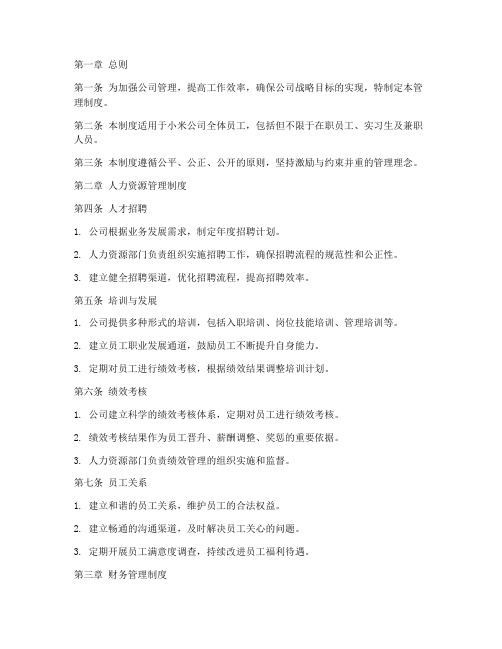 第一章 总则

第一条 为加强公司管理，提高工作效率，确保公司战略目标的实现，特制定本管理制度。

第二条 本制度适用于小米公司全体员工，包括但不限于在职员工、实习生及兼职人员。

第三条 本制度遵循公平、公正、公开的原则，坚持激励与约束并重的管理理念。

第二章 人力资源管理制度

第四条 人才招聘

1. 公司根据业务发展需求，制定年度招聘计划。

2. 人力资源部门负责组织实施招聘工作，确保招聘流程的规范性和公正性。

3. 建立健全招聘渠道，优化招聘流程，提高招聘效率。

第五条 培训与发展

1. 公司提供多种形式的培训，包括入职培训、岗位技能培训、管理培训等。

2. 建立员工职业发展通道，鼓励员工不断提升自身能力。

3. 定期对员工进行绩效考核，根据绩效结果调整培训计划。

第六条 绩效考核

1. 公司建立科学的绩效考核体系，定期对员工进行绩效考核。

2. 绩效考核结果作为员工晋升、薪酬调整、奖惩的重要依据。

3. 人力资源部门负责绩效管理的组织实施和监督。

第七条 员工关系

1. 建立和谐的员工关系，维护员工的合法权益。

2. 建立畅通的沟通渠道，及时解决员工关心的问题。

3. 定期开展员工满意度调查，持续改进员工福利待遇。

第三章 财务管理制度